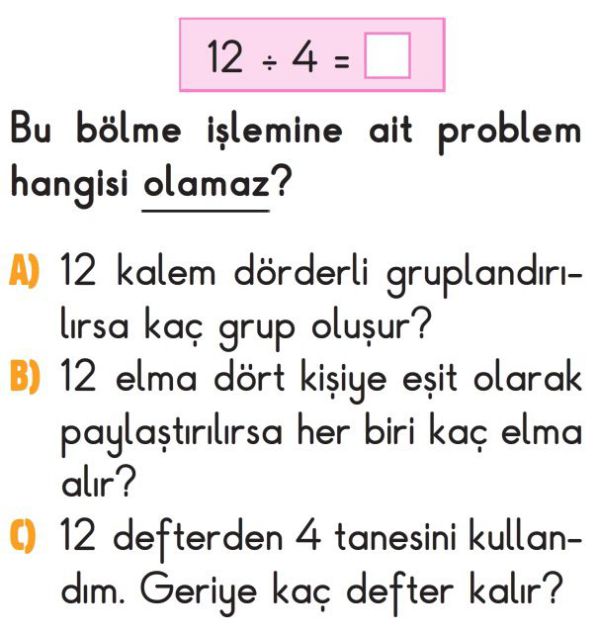 $12 \div 4 = \square$

Bu bölme işlemine ait problem hangisi olamaz?

A) 12 kalem dörderli gruplandırılırsa kaç grup oluşur?

B) 12 elma dört kişiye eşit olarak paylaştırılırsa her biri kaç elma alır?

C) 12 defterden 4 tanesini kullandım. Geriye kaç defter kalır?